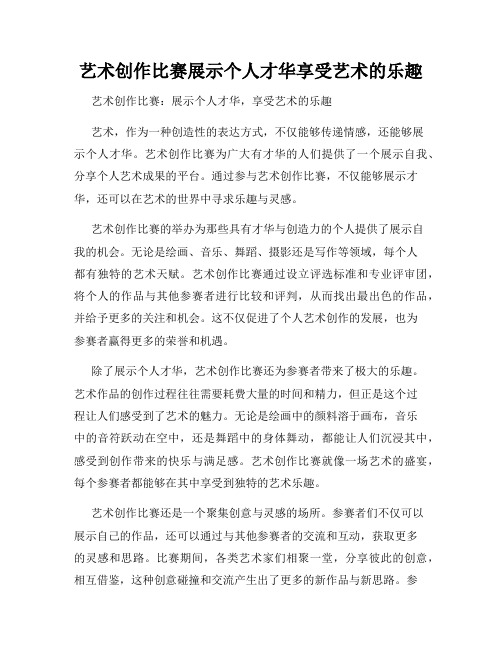 艺术创作比赛展示个人才华享受艺术的乐趣

艺术创作比赛：展示个人才华，享受艺术的乐趣

艺术，作为一种创造性的表达方式，不仅能够传递情感，还能够展示个人才华。艺术创作比赛为广大有才华的人们提供了一个展示自我、分享个人艺术成果的平台。通过参与艺术创作比赛，不仅能够展示才华，还可以在艺术的世界中寻求乐趣与灵感。

艺术创作比赛的举办为那些具有才华与创造力的个人提供了展示自我的机会。无论是绘画、音乐、舞蹈、摄影还是写作等领域，每个人都有独特的艺术天赋。艺术创作比赛通过设立评选标准和专业评审团，将个人的作品与其他参赛者进行比较和评判，从而找出最出色的作品，并给予更多的关注和机会。这不仅促进了个人艺术创作的发展，也为参赛者赢得更多的荣誉和机遇。

除了展示个人才华，艺术创作比赛还为参赛者带来了极大的乐趣。艺术作品的创作过程往往需要耗费大量的时间和精力，但正是这个过程让人们感受到了艺术的魅力。无论是绘画中的颜料溶于画布，音乐中的音符跃动在空中，还是舞蹈中的身体舞动，都能让人们沉浸其中，感受到创作带来的快乐与满足感。艺术创作比赛就像一场艺术的盛宴，每个参赛者都能够在其中享受到独特的艺术乐趣。

艺术创作比赛还是一个聚集创意与灵感的场所。参赛者们不仅可以展示自己的作品，还可以通过与其他参赛者的交流和互动，获取更多的灵感和思路。比赛期间，各类艺术家们相聚一堂，分享彼此的创意，相互借鉴，这种创意碰撞和交流产生出了更多的新作品与新思路。参